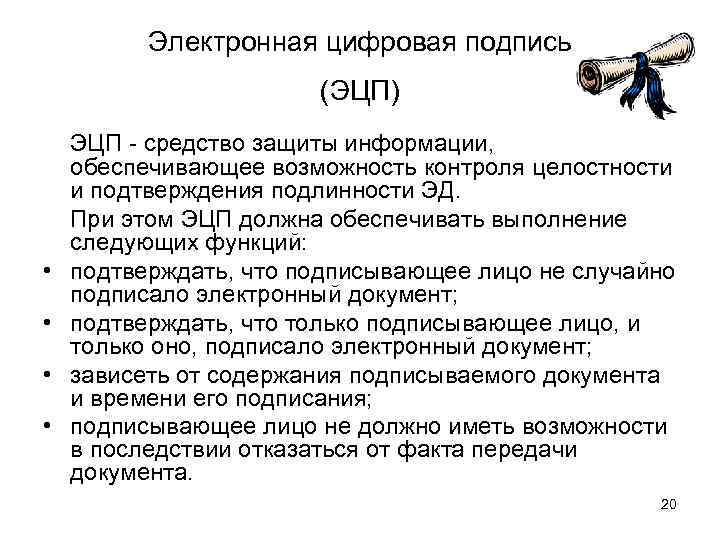 Электронная цифровая подпись

(ЭЦП)

ЭЦП - средство защиты информации, обеспечивающее возможность контроля целостности и подтверждения подлинности ЭД.

При этом ЭЦП должна обеспечивать выполнение следующих функций:

• подтверждать, что подписывающее лицо не случайно подписало электронный документ;
• подтверждать, что только подписывающее лицо, и только оно, подписало электронный документ;
• зависеть от содержания подписываемого документа и времени его подписания;
• подписывающее лицо не должно иметь возможности в последствии отказаться от факта передачи документа.

20